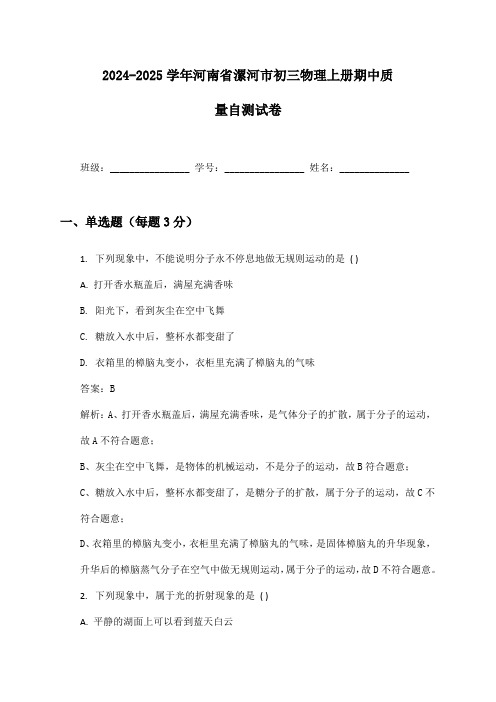 2024-2025 学年河南省漯河市初三物理上册期中质量自测试卷

班级：________________ 学号：________________ 姓名：______________

一、单选题（每题 3 分）

1. 下列现象中，不能说明分子永不停息地做无规则运动的是（）

A. 打开香水瓶盖后，满屋充满香味

B. 阳光下，看到灰尘在空中飞舞

C. 糖放入水中后，整杯水都变甜了

D. 衣箱里的樟脑丸变小，衣柜里充满了樟脑丸的气味

答案：B

解析：A、打开香水瓶盖后，满屋充满香味，是气体分子的扩散，属于分子的运动，故 A 不符合题意；

B、灰尘在空中飞舞，是物体的机械运动，不是分子的运动，故 B 符合题意；

C、糖放入水中后，整杯水都变甜了，是糖分子的扩散，属于分子的运动，故 C 不符合题意；

D、衣箱里的樟脑丸变小，衣柜里充满了樟脑丸的气味，是固体樟脑丸的升华现象，升华后的樟脑蒸气分子在空气中做无规则运动，属于分子的运动，故 D 不符合题意。

2. 下列现象中，属于光的折射现象的是（）

A. 平静的湖面上可以看到蓝天白云